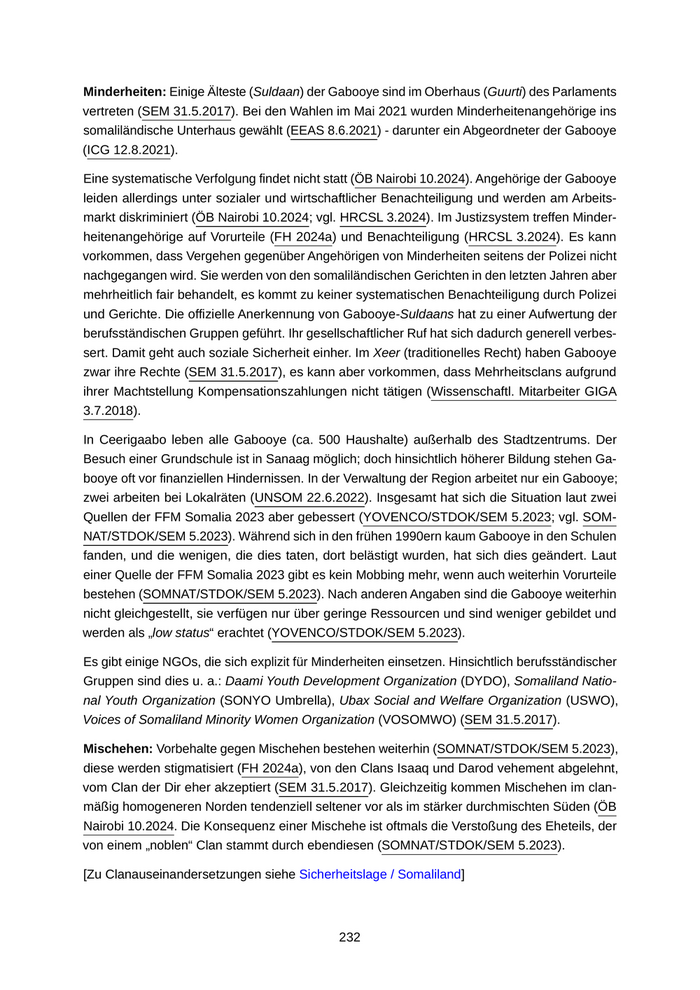 **Minderheiten:** Einige Älteste (*Suldaan*) der Gabooye sind im Oberhaus (*Guurti*) des Parlaments vertreten (SEM 31.5.2017). Bei den Wahlen im Mai 2021 wurden Minderheitenangehörige ins somaliländische Unterhaus gewählt (EEAS 8.6.2021) - darunter ein Abgeordneter der Gabooye (ICG 12.8.2021).

Eine systematische Verfolgung findet nicht statt (ÖB Nairobi 10.2024). Angehörige der Gabooye leiden allerdings unter sozialer und wirtschaftlicher Benachteiligung und werden am Arbeitsmarkt diskriminiert (ÖB Nairobi 10.2024; vgl. HRCSL 3.2024). Im Justizsystem treffen Minderheitenangehörige auf Vorurteile (FH 2024a) und Benachteiligung (HRCSL 3.2024). Es kann vorkommen, dass Vergehen gegenüber Angehörigen von Minderheiten seitens der Polizei nicht nachgegangen wird. Sie werden von den somaliländischen Gerichten in den letzten Jahren aber mehrheitlich fair behandelt, es kommt zu keiner systematischen Benachteiligung durch Polizei und Gerichte. Die offizielle Anerkennung von Gabooye-*Suldaans* hat zu einer Aufwertung der berufsständischen Gruppen geführt. Ihr gesellschaftlicher Ruf hat sich dadurch generell verbessert. Damit geht auch soziale Sicherheit einher. Im *Xeer* (traditionelles Recht) haben Gabooye zwar ihre Rechte (SEM 31.5.2017), es kann aber vorkommen, dass Mehrheitsclans aufgrund ihrer Machtstellung Kompensationszahlungen nicht tätigen (Wissenschaftl. Mitarbeiter GIGA 3.7.2018).

In Ceerigaabo leben alle Gabooye (ca. 500 Haushalte) außerhalb des Stadtzentrums. Der Besuch einer Grundschule ist in Sanaag möglich; doch hinsichtlich höherer Bildung stehen Gabooye oft vor finanziellen Hindernissen. In der Verwaltung der Region arbeitet nur ein Gabooye; zwei arbeiten bei Lokalräten (UNSOM 22.6.2022). Insgesamt hat sich die Situation laut zwei Quellen der FFM Somalia 2023 aber gebessert (YOVENCO/STDOK/SEM 5.2023; vgl. SOMNAT/STDOK/SEM 5.2023). Während sich in den frühen 1990ern kaum Gabooye in den Schulen fanden, und die wenigen, die dies taten, dort belästigt wurden, hat sich dies geändert. Laut einer Quelle der FFM Somalia 2023 gibt es kein Mobbing mehr, wenn auch weiterhin Vorurteile bestehen (SOMNAT/STDOK/SEM 5.2023). Nach anderen Angaben sind die Gabooye weiterhin nicht gleichgestellt, sie verfügen nur über geringe Ressourcen und sind weniger gebildet und werden als „*low status*“ erachtet (YOVENCO/STDOK/SEM 5.2023).

Es gibt einige NGOs, die sich explizit für Minderheiten einsetzen. Hinsichtlich berufsständischer Gruppen sind dies u. a.: *Daami Youth Development Organization* (DYDO), *Somaliland National Youth Organization* (SONYO Umbrella), *Ubax Social and Welfare Organization* (USWO), *Voices of Somaliland Minority Women Organization* (VOSOMWO) (SEM 31.5.2017).

**Mischehen:** Vorbehalte gegen Mischehen bestehen weiterhin (SOMNAT/STDOK/SEM 5.2023), diese werden stigmatisiert (FH 2024a), von den Clans Isaaq und Darod vehement abgelehnt, vom Clan der Dir eher akzeptiert (SEM 31.5.2017). Gleichzeitig kommen Mischehen im clanmäßig homogeneren Norden tendenziell seltener vor als im stärker durchmischten Süden (ÖB Nairobi 10.2024. Die Konsequenz einer Mischehe ist oftmals die Verstoßung des Eheteils, der von einem „noblen“ Clan stammt durch ebendiesen (SOMNAT/STDOK/SEM 5.2023).

[Zu Clanauseinandersetzungen siehe Sicherheitslage / Somaliland]

232